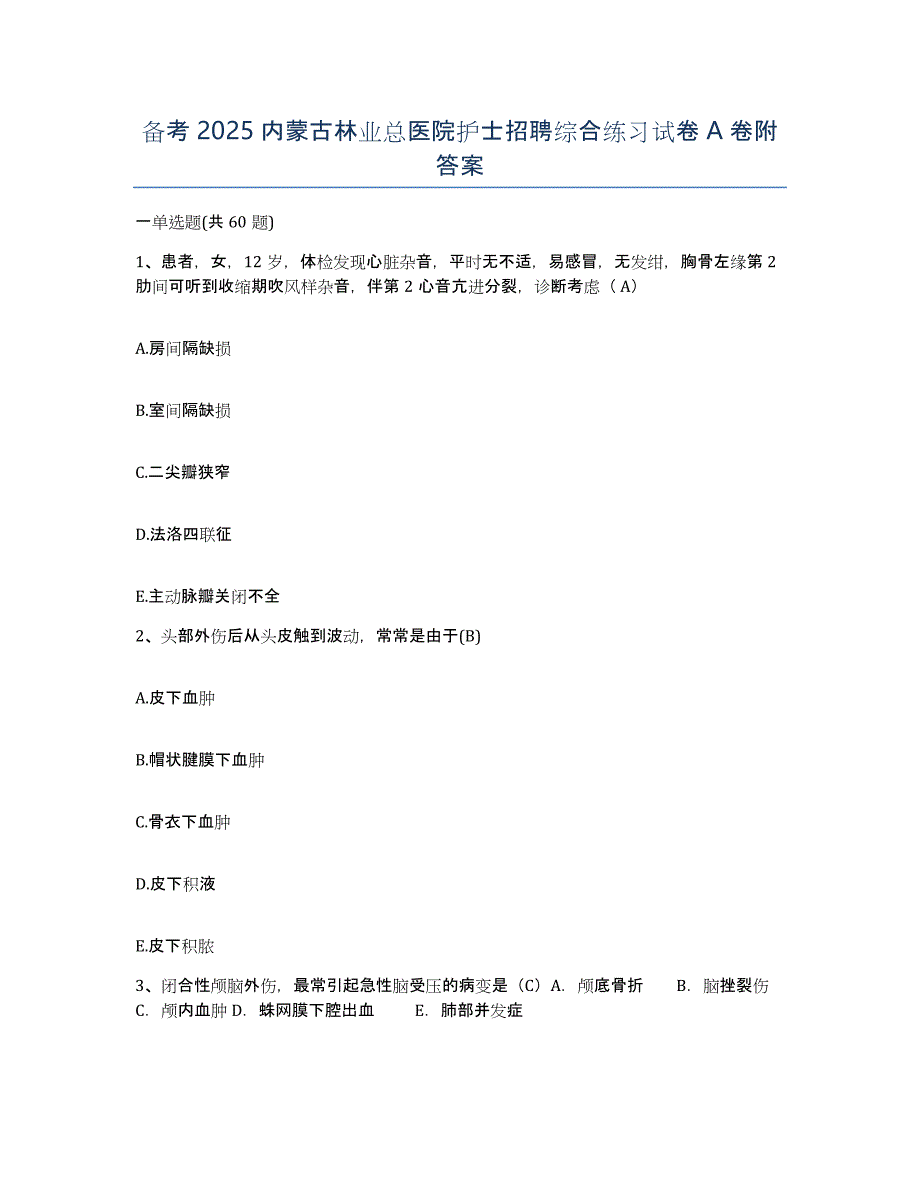 备考 2025 内蒙古林业总医院护士招聘综合练习试卷 A 卷附答案

一单选题(共 60 题)

1、患者，女，12 岁，体检发现心脏杂音，平时无不适，易感冒，无发绀，胸骨左缘第 2 肋间可听到收缩期吹风样杂音，伴第 2 心音亢进分裂，诊断考虑（A）

A.房间隔缺损

B.室间隔缺损

C.二尖瓣狭窄

D.法洛四联征

E.主动脉瓣关闭不全

2、头部外伤后从头皮触到波动，常常是由于(B)

A.皮下血肿

B.帽状腱膜下血肿

C.骨衣下血肿

D.皮下积液

E.皮下积脓

3、闭合性颅脑外伤，最常引起急性脑受压的病变是（C）A. 颅底骨折 B. 脑挫裂伤 C. 颅内血肿 D. 蛛网膜下腔出血 E. 肺部并发症